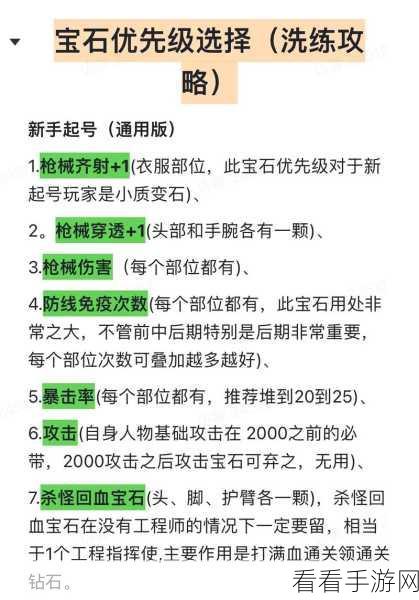 宝石优先级选择（洗练攻略）

新手起号（通用版）

1.枪械齐射+1(衣服部位，此宝石优先级对于新起号玩家是小质变石)、

2。枪械穿透+1(头部和手腕各有一颗)、

3.枪械伤害（每个部位都有)、

4.防线免疫次数(每个部位都有，此宝石用处非常之大，不管前中后期特别是后期非常重要，每个部位次数可叠加越多越好)、

5.暴击率(每个部位都有，推荐堆到20到25)、

6.攻击(自身人物基础攻击在 2000之前的必带，2000攻击之后攻击宝石可弃之，无用)、

7.杀怪回血宝石(头、脚、护臂各一颗)，杀怪回血宝石在没有工程师的情况下一定要留，相当于1个工程指挥使,主要作用是打满血通关领通关钻石。

看看手游网